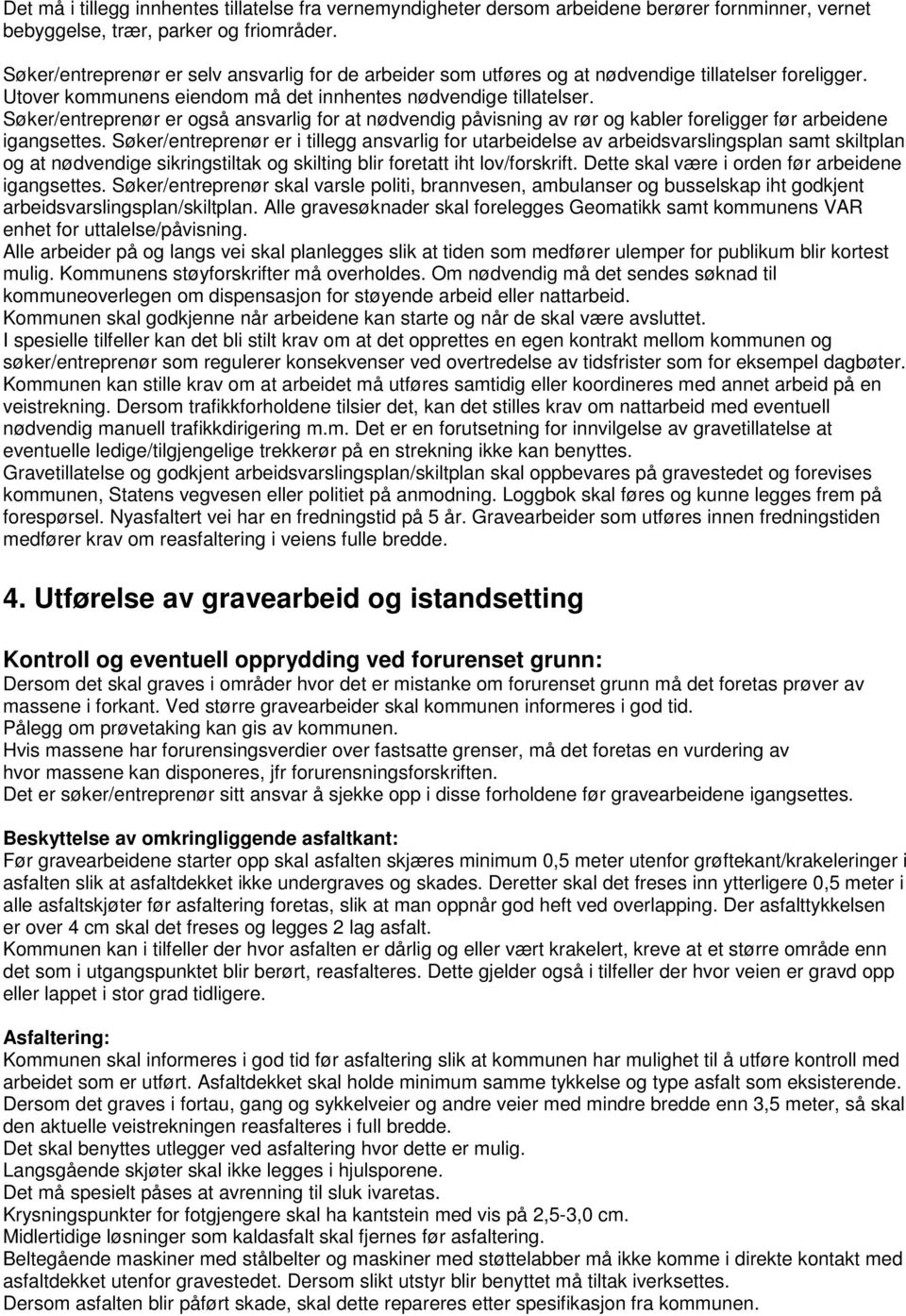 Det må i tillegg innhentes tillatelse fra vernemyndigheter dersom arbeidene berører fornminner, vernet bebyggelse, trær, parker og friområder.

Søker/entreprenør er selv ansvarlig for de arbeider som utføres og at nødvendige tillatelser foreligger. Utover kommunens eiendom må det innhentes nødvendige tillatelser.
Søker/entreprenør er også ansvarlig for at nødvendig påvisning av rør og kabler foreligger før arbeidene igangsettes. Søker/entreprenør er i tillegg ansvarlig for utarbeidelse av arbeidsvarslingsplan samt skiltplan og at nødvendige sikringstiltak og skilting blir foretatt iht lov/forskrift. Dette skal være i orden før arbeidene igangsettes. Søker/entreprenør skal varsle politi, brannvesen, ambulanser og busselskap iht godkjent arbeidsvarslingsplan/skiltplan. Alle gravesøknader skal forelegges Geomatikk samt kommunens VAR enhet for uttalelse/påvisning.
Alle arbeider på og langs vei skal planlegges slik at tiden som medfører ulemper for publikum blir kortest mulig. Kommunens støyforskrifter må overholdes. Om nødvendig må det sendes søknad til kommuneoverlegen om dispensasjon for støyende arbeid eller nattarbeid.
Kommunen skal godkjenne når arbeidene kan starte og når de skal være avsluttet.
I spesielle tilfeller kan det bli stilt krav om at det opprettes en egen kontrakt mellom kommunen og søker/entreprenør som regulerer konsekvenser ved overtredelse av tidsfrister som for eksempel dagbøter.
Kommunen kan stille krav om at arbeidet må utføres samtidig eller koordineres med annet arbeid på en veistrekning. Dersom trafikkforholdene tilsier det, kan det stilles krav om nattarbeid med eventuell nødvendig manuell trafikkdirigering m.m. Det er en forutsetning for innvilgelse av gravetillatelse at eventuelle ledige/tilgjengelige trekkerør på en strekning ikke kan benyttes.
Gravetillatelse og godkjent arbeidsvarslingsplan/skiltplan skal oppbevares på gravestedet og forevises kommunen, Statens vegvesen eller politiet på anmodning. Loggbok skal føres og kunne legges frem på forespørsel. Nyasfaltert vei har en fredningstid på 5 år. Gravearbeider som utføres innen fredningstiden medfører krav om reasfaltering i veiens fulle bredde.

4. Utførelse av gravearbeid og istandsetting

Kontroll og eventuell opprydding ved forurenset grunn:
Dersom det skal graves i områder hvor det er mistanke om forurenset grunn må det foretas prøver av massene i forkant. Ved større gravearbeider skal kommunen informeres i god tid.
Pålegg om prøvetaking kan gis av kommunen.
Hvis massene har forurensingsverdier over fastsatte grenser, må det foretas en vurdering av hvor massene kan disponeres, jfr forurensningsforskriften.
Det er søker/entreprenør sitt ansvar å sjekke opp i disse forholdene før gravearbeidene igangsettes.

Beskyttelse av omkringliggende asfaltkant:
Før gravearbeidene starter opp skal asfalten skjæres minimum 0,5 meter utenfor grøftekant/krakeleringer i asfalten slik at asfaltdekket ikke undergraves og skades. Deretter skal det freses inn ytterligere 0,5 meter i alle asfaltskjøter før asfaltering foretas, slik at man oppnår god heft ved overlapping. Der asfalttykkelsen er over 4 cm skal det freses og legges 2 lag asfalt.
Kommunen kan i tilfeller der hvor asfalten er dårlig og eller vært krakelert, kreve at et større område enn det som i utgangspunktet blir berørt, reasfalteres. Dette gjelder også i tilfeller der hvor veien er gravd opp eller lappet i stor grad tidligere.

Asfaltering:
Kommunen skal informeres i god tid før asfaltering slik at kommunen har mulighet til å utføre kontroll med arbeidet som er utført. Asfaltdekket skal holde minimum samme tykkelse og type asfalt som eksisterende.
Dersom det graves i fortau, gang og sykkelveier og andre veier med mindre bredde enn 3,5 meter, så skal den aktuelle veistrekningen reasfalteres i full bredde.
Det skal benyttes utlegger ved asfaltering hvor dette er mulig.
Langsgående skjøter skal ikke legges i hjulsporene.
Det må spesielt påses at avrenning til sluk ivaretas.
Krysningspunkter for fotgjengere skal ha kantstein med vis på 2,5-3,0 cm.
Midlertidige løsninger som kaldasfalt skal fjernes før asfaltering.
Beltegående maskiner med stålbelter og maskiner med støttelabber må ikke komme i direkte kontakt med asfaltdekket utenfor gravestedet. Dersom slikt utstyr blir benyttet må tiltak iverksettes.
Dersom asfalten blir påført skade, skal dette repareres etter spesifikasjon fra kommunen.